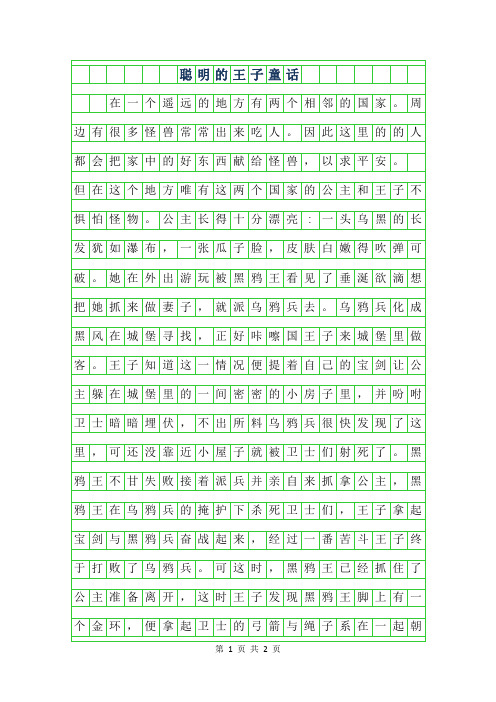 聪明的王子童话

在一个遥远的地方有两个相邻的国家。周边有很多怪兽常常出来吃人。因此这里的的人都会把家中的好东西献给怪兽，以求平安。

但在这个地方唯有这两个国家的公主和王子不惧怕怪物。公主长得十分漂亮：一头乌黑的长发犹如瀑布，一张瓜子脸，皮肤白嫩得吹弹可破。她在外出游玩被黑鸦王看见了垂涎欲滴想把她抓来做妻子，就派乌鸦兵去。乌鸦兵化成黑风在城堡寻找，正好咔嚓国王子来城堡里做客。王子知道这一情况便提着自己的宝剑让公主躲在城堡里的一间密密的小房子里，并吩咐卫士暗暗埋伏，不出所料乌鸦兵很快发现了这里，可还没靠近小屋子就被卫士们射死了。黑鸦王不甘失败接着派兵并亲自来抓拿公主，黑鸦王在乌鸦兵的掩护下杀死卫士们，王子拿起宝剑与黑鸦兵奋战起来，经过一番苦斗王子终于打败了乌鸦兵。可这时，黑鸦王已经抓住了公主准备离开，这时王子发现黑鸦王脚上有一个金环，便拿起卫士的弓箭与绳子系在一起朝

第 1 页 共 2 页